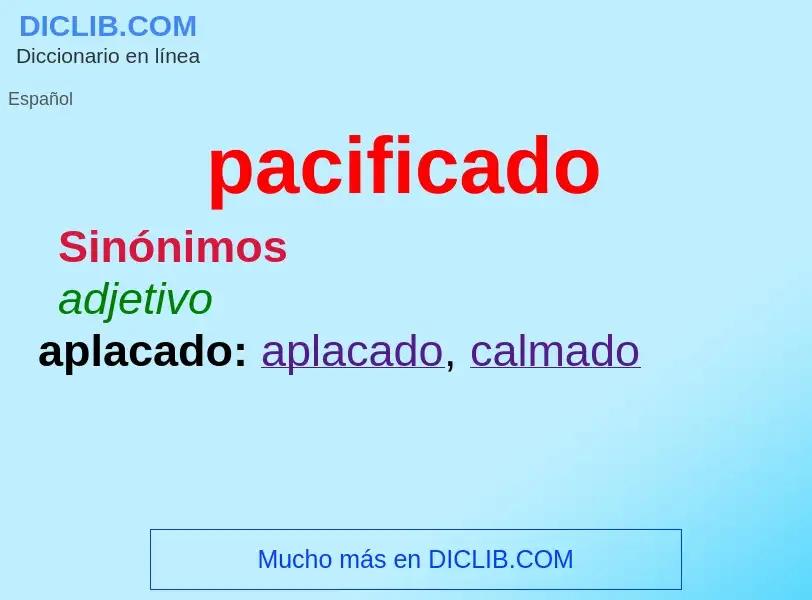 DICLIB.COM
Diccionario en línea

Español

pacificado

Sinónimos

adjetivo

aplacado: aplacado, calmado

Mucho más en DICLIB.COM